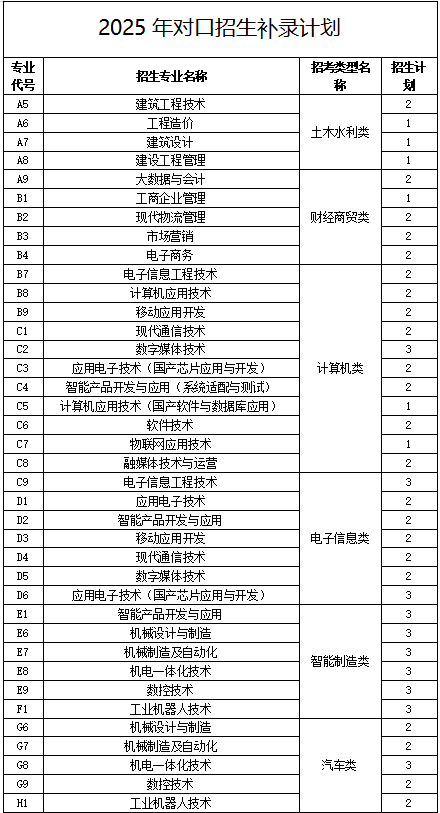 2025 年对口招生补录计划

| 专业代号 | 招生专业名称 | 招考类型名称 | 招生计划 |
|---|---|---|---|
| A5 | 建筑工程技术 | 土木水利类 | 2 |
| A6 | 工程造价 | 土木水利类 | 1 |
| A7 | 建筑设计 | 土木水利类 | 1 |
| A8 | 建设工程管理 | 土木水利类 | 1 |
| A9 | 大数据与会计 | 财经商贸类 | 2 |
| B1 | 工商企业管理 | 财经商贸类 | 1 |
| B2 | 现代物流管理 | 财经商贸类 | 2 |
| B3 | 市场营销 | 财经商贸类 | 2 |
| B4 | 电子商务 | 财经商贸类 | 2 |
| B7 | 电子信息工程技术 | 计算机类 | 2 |
| B8 | 计算机应用技术 | 计算机类 | 2 |
| B9 | 移动应用开发 | 计算机类 | 2 |
| C1 | 现代通信技术 | 计算机类 | 2 |
| C2 | 数字媒体技术 | 计算机类 | 3 |
| C3 | 应用电子技术（国产芯片应用与开发） | 计算机类 | 2 |
| C4 | 智能产品开发与应用（系统适配与测试） | 计算机类 | 2 |
| C5 | 计算机应用技术（国产软件与数据库应用） | 计算机类 | 1 |
| C6 | 软件技术 | 计算机类 | 2 |
| C7 | 物联网应用技术 | 计算机类 | 1 |
| C8 | 融媒体技术与运营 | 计算机类 | 2 |
| C9 | 电子信息工程技术 | 电子信息类 | 3 |
| D1 | 应用电子技术 | 电子信息类 | 2 |
| D2 | 智能产品开发与应用 | 电子信息类 | 2 |
| D3 | 移动应用开发 | 电子信息类 | 2 |
| D4 | 现代通信技术 | 电子信息类 | 2 |
| D5 | 数字媒体技术 | 电子信息类 | 2 |
| D6 | 应用电子技术（国产芯片应用与开发） | 电子信息类 | 3 |
| E1 | 智能产品开发与应用 | 智能制造类 | 3 |
| E6 | 机械设计与制造 | 智能制造类 | 3 |
| E7 | 机械制造及自动化 | 智能制造类 | 3 |
| E8 | 机电一体化技术 | 智能制造类 | 3 |
| E9 | 数控技术 | 智能制造类 | 3 |
| F1 | 工业机器人技术 | 智能制造类 | 3 |
| G6 | 机械设计与制造 | 汽车类 | 2 |
| G7 | 机械制造及自动化 | 汽车类 | 2 |
| G8 | 机电一体化技术 | 汽车类 | 3 |
| G9 | 数控技术 | 汽车类 | 2 |
| H1 | 工业机器人技术 | 汽车类 | 2 |